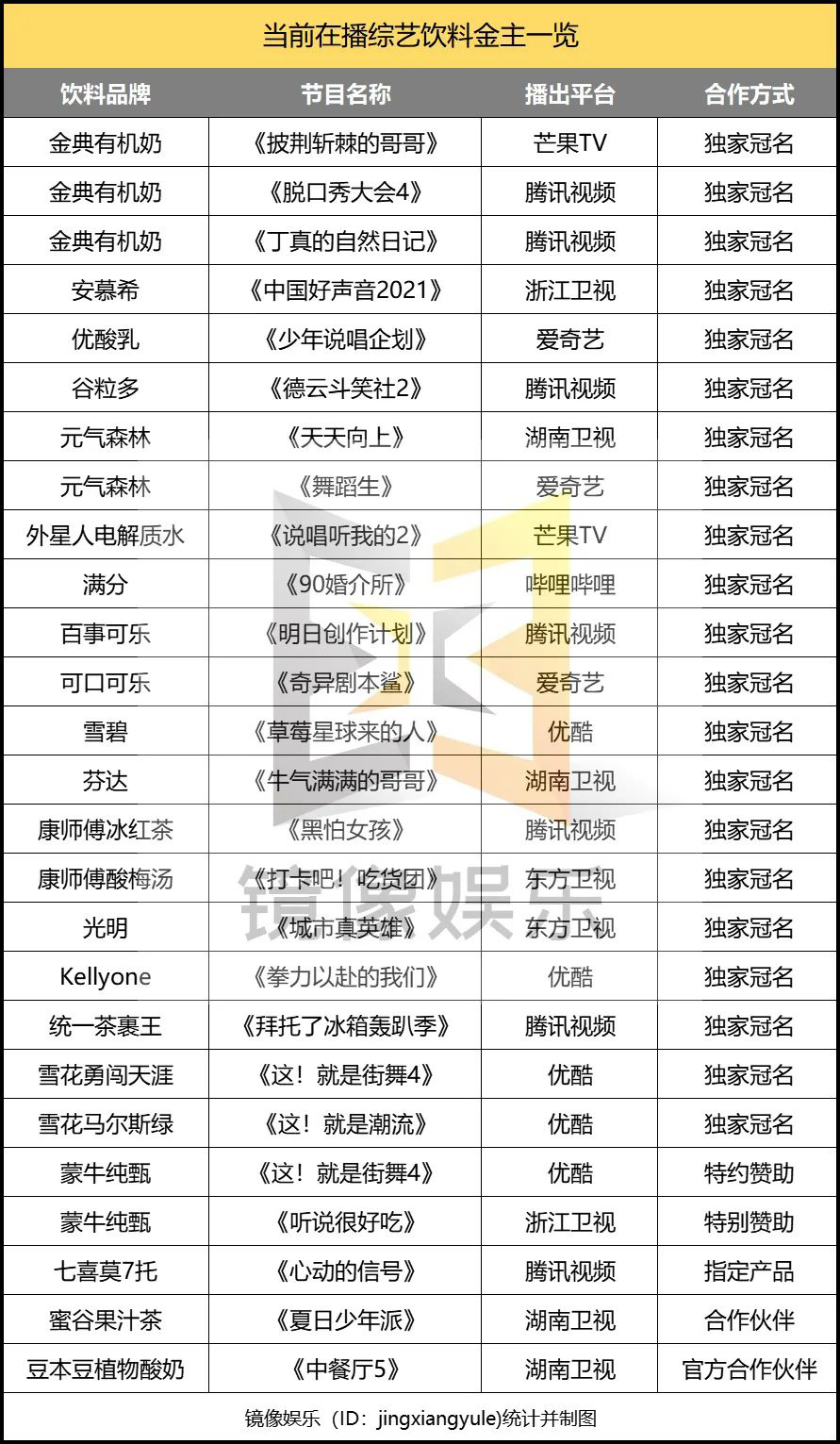 当前在播综艺饮料金主一览

| 饮料品牌 | 节目名称 | 播出平台 | 合作方式 |
|---|---|---|---|
| 金典有机奶 | 《披荆斩棘的哥哥》 | 芒果TV | 独家冠名 |
| 金典有机奶 | 《脱口秀大会4》 | 腾讯视频 | 独家冠名 |
| 金典有机奶 | 《丁真的自然日记》 | 腾讯视频 | 独家冠名 |
| 安慕希 | 《中国好声音2021》 | 浙江卫视 | 独家冠名 |
| 优酸乳 | 《少年说唱企划》 | 爱奇艺 | 独家冠名 |
| 谷粒多 | 《德云斗笑社2》 | 腾讯视频 | 独家冠名 |
| 元气森林 | 《天天向上》 | 湖南卫视 | 独家冠名 |
| 元气森林 | 《舞蹈生》 | 爱奇艺 | 独家冠名 |
| 外星人电解质水 | 《说唱听我的2》 | 芒果TV | 独家冠名 |
| 满分 | 《90婚介所》 | 哔哩哔哩 | 独家冠名 |
| 百事可乐 | 《明日创作计划》 | 腾讯视频 | 独家冠名 |
| 可口可乐 | 《奇异剧本鲨》 | 爱奇艺 | 独家冠名 |
| 雪碧 | 《草莓星球来的人》 | 优酷 | 独家冠名 |
| 芬达 | 《牛气满满的哥哥》 | 湖南卫视 | 独家冠名 |
| 康师傅冰红茶 | 《黑怕女孩》 | 腾讯视频 | 独家冠名 |
| 康师傅酸梅汤 | 《打卡吧！吃货团》 | 东方卫视 | 独家冠名 |
| 光明 | 《城市真英雄》 | 东方卫视 | 独家冠名 |
| Kellyone | 《拳力以赴的我们》 | 优酷 | 独家冠名 |
| 统一茶裹王 | 《拜托了冰箱轰趴季》 | 腾讯视频 | 独家冠名 |
| 雪花勇闯天涯 | 《这！就是街舞4》 | 优酷 | 独家冠名 |
| 雪花马尔斯绿 | 《这！就是潮流》 | 优酷 | 独家冠名 |
| 蒙牛纯甄 | 《这！就是街舞4》 | 优酷 | 特约赞助 |
| 蒙牛纯甄 | 《听说很好吃》 | 浙江卫视 | 特别赞助 |
| 七喜莫7托 | 《心动的信号》 | 腾讯视频 | 指定产品 |
| 蜜谷果汁茶 | 《夏日少年派》 | 湖南卫视 | 合作伙伴 |
| 豆本豆植物酸奶 | 《中餐厅5》 | 湖南卫视 | 官方合作伙伴 |

镜像娱乐（ID：jingxiangyule）统计并制图

镜像娱乐